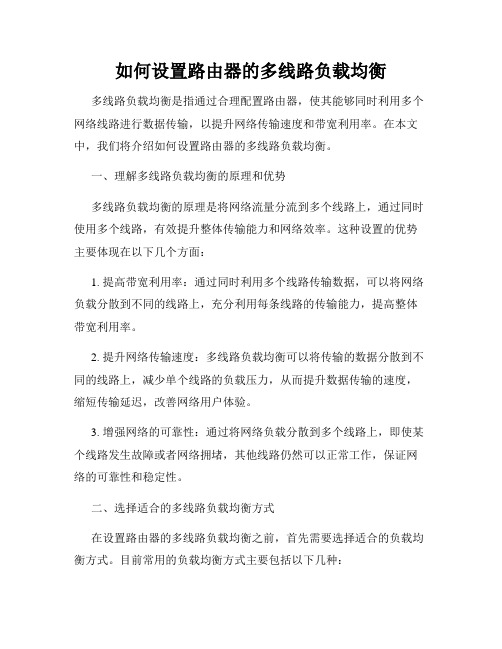 如何设置路由器的多线路负载均衡

多线路负载均衡是指通过合理配置路由器，使其能够同时利用多个网络线路进行数据传输，以提升网络传输速度和带宽利用率。在本文中，我们将介绍如何设置路由器的多线路负载均衡。

一、理解多线路负载均衡的原理和优势

多线路负载均衡的原理是将网络流量分流到多个线路上，通过同时使用多个线路，有效提升整体传输能力和网络效率。这种设置的优势主要体现在以下几个方面：

1. 提高带宽利用率：通过同时利用多个线路传输数据，可以将网络负载分散到不同的线路上，充分利用每条线路的传输能力，提高整体带宽利用率。

2. 提升网络传输速度：多线路负载均衡可以将传输的数据分散到不同的线路上，减少单个线路的负载压力，从而提升数据传输的速度，缩短传输延迟，改善网络用户体验。

3. 增强网络的可靠性：通过将网络负载分散到多个线路上，即使某个线路发生故障或者网络拥堵，其他线路仍然可以正常工作，保证网络的可靠性和稳定性。

二、选择适合的多线路负载均衡方式

在设置路由器的多线路负载均衡之前，首先需要选择适合的负载均衡方式。目前常用的负载均衡方式主要包括以下几种：